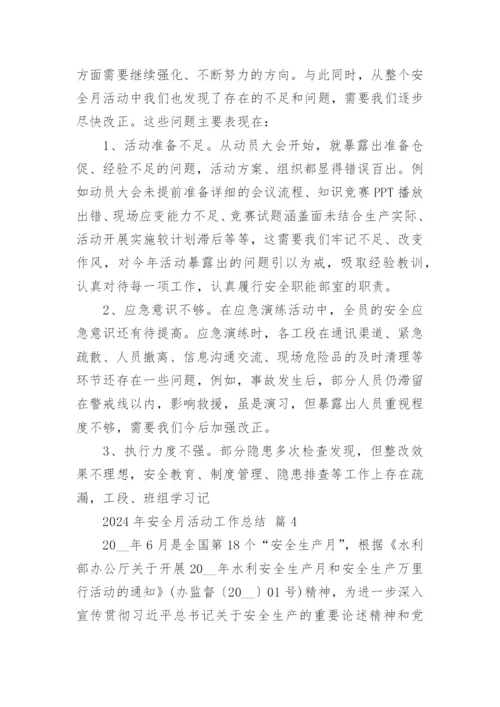 方面需要继续强化、不断努力的方向。与此同时，从整个安全月活动中我们也发现了存在的不足和问题，需要我们逐步尽快改正。这些问题主要表现在：

1、活动准备不足。从动员大会开始，就暴露出准备仓促、经验不足的问题，活动方案、组织都显得错误百出。例如动员大会未提前准备详细的会议流程、知识竞赛PPT播放出错、现场应变能力不足、竞赛试题涵盖面未结合生产实际、活动开展实施较计划滞后等等，这需要我们牢记不足、改变作风，对今年活动暴露出的问题引以为戒，吸取经验教训，认真对待每一项工作，认真履行安全职能部室的职责。

2、应急意识不够。在应急演练活动中，全员的安全应急意识还有待提高。应急演练时，各工段在通讯渠道、紧急疏散、人员撤离、信息沟通交流、现场危险品的及时清理等环节还存在一些问题，例如，事故发生后，部分人员仍滞留在警戒线以内，影响救援，虽是演习，但暴露出人员重视程度不够，需要我们今后加强改正。

3、执行力度不强。部分隐患多次检查发现，但整改效果不理想，安全教育、制度管理、隐患排查等工作上存在疏漏，工段、班组学习记

2024年安全月活动工作总结 篇4

20__年6月是全国第18个“安全生产月”，根据《水利部办公厅关于开展20__年水利安全生产月和安全生产万里行活动的通知》（办监督〔20__〕01号）精神，为进一步深入宣传贯彻习近平总书记关于安全生产的重要论述精神和党